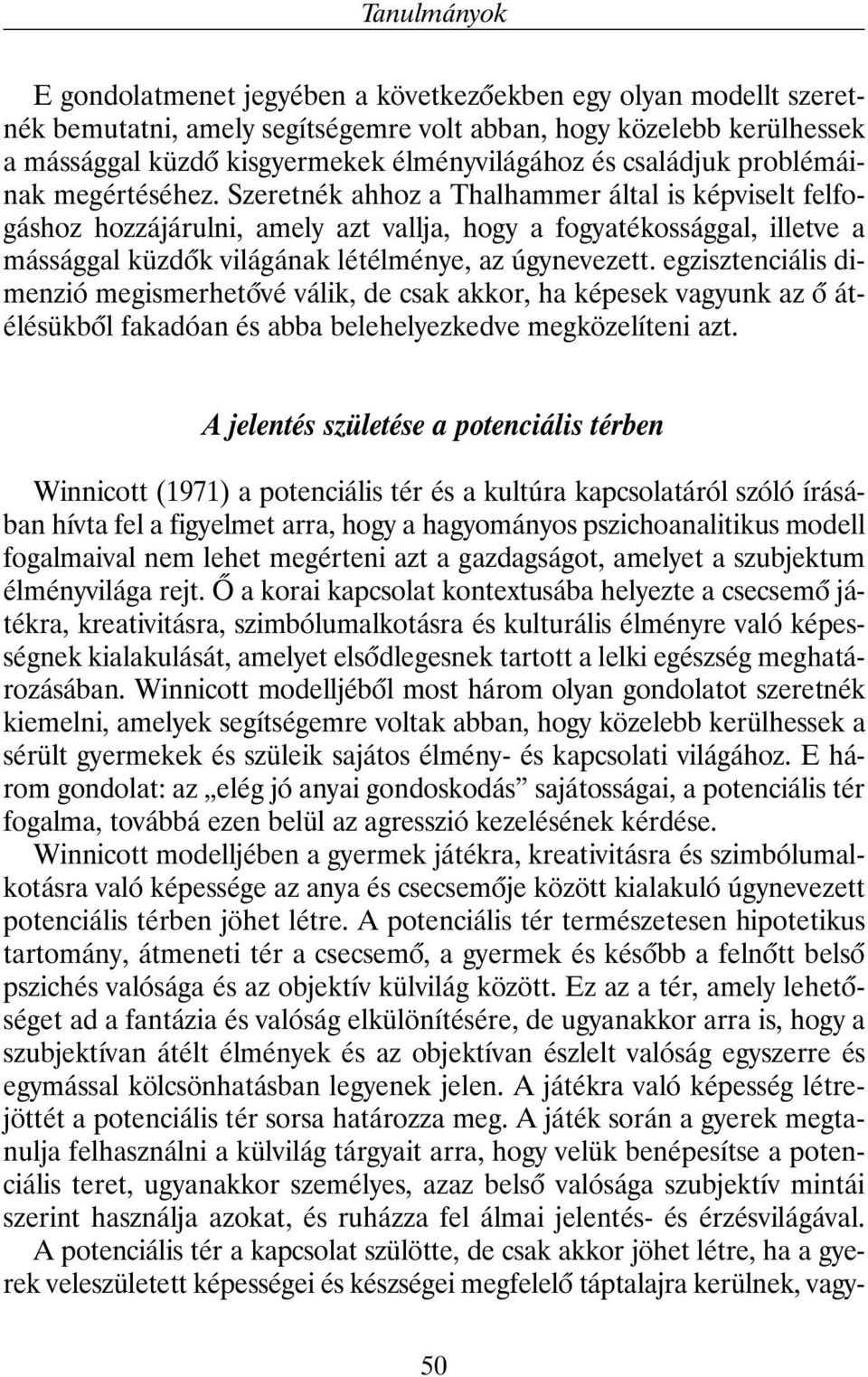 Tanulmányok

E gondolatmenet jegyében a következőekben egy olyan modellt szeretnék bemutatni, amely segítségemre volt abban, hogy közelebb kerülhessek a mássággal küzdő kisgyermekek élményvilágához és családjuk problémáinak megértéséhez. Szeretnék ahhoz a Thalhammer által is képviselt felfogáshoz hozzájárulni, amely azt vallja, hogy a fogyatékossággal, illetve a mássággal küzdők világának létélménye, az úgynevezett. egzisztenciális dimenzió megismerhetővé válik, de csak akkor, ha képesek vagyunk az ő átélésükből fakadóan és abba belehelyezkedve megközelíteni azt.

A jelentés születése a potenciális térben

Winnicott (1971) a potenciális tér és a kultúra kapcsolatáról szóló írásában hívta fel a figyelmet arra, hogy a hagyományos pszichoanalitikus modell fogalmaival nem lehet megérteni azt a gazdagságot, amelyet a szubjektum élményvilága rejt. Ő a korai kapcsolat kontextusába helyezte a csecsemő játékra, kreativitásra, szimbólumalkotásra és kulturális élményre való képességnek kialakulását, amelyet elsődlegesnek tartott a lelki egészség meghatározásában. Winnicott modelljéből most három olyan gondolatot szeretnék kiemelni, amelyek segítségemre voltak abban, hogy közelebb kerülhessek a sérült gyermekek és szüleik sajátos élmény- és kapcsolati világához. E három gondolat: az „elég jó anyai gondoskodás” sajátosságai, a potenciális tér fogalma, továbbá ezen belül az agresszió kezelésének kérdése.
Winnicott modelljében a gyermek játékra, kreativitásra és szimbólumalkotásra való képessége az anya és csecsemője között kialakuló úgynevezett potenciális térben jöhet létre. A potenciális tér természetesen hipotetikus tartomány, átmeneti tér a csecsemő, a gyermek és később a felnőtt belső pszichés valósága és az objektív külvilág között. Ez az a tér, amely lehetőséget ad a fantázia és valóság elkülönítésére, de ugyanakkor arra is, hogy a szubjektívan átélt élmények és az objektívan észlelt valóság egyszerre és egymással kölcsönhatásban legyenek jelen. A játékra való képesség létrejöttét a potenciális tér sorsa határozza meg. A játék során a gyerek megtanulja felhasználni a külvilág tárgyait arra, hogy velük benépesítse a potenciális teret, ugyanakkor személyes, azaz belső valósága szubjektív mintái szerint használja azokat, és ruházza fel álmai jelentés- és érzésvilágával.
A potenciális tér a kapcsolat szülötte, de csak akkor jöhet létre, ha a gyerek veleszületett képességei és készségei megfelelő táptalajra kerülnek, vagy-

50